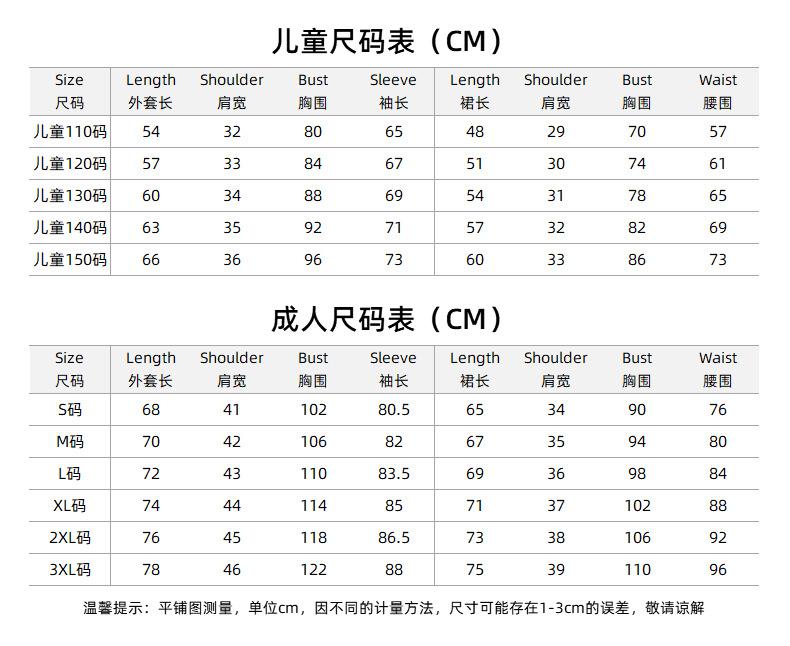 儿童尺码表（CM）

| Size 尺码 | Length 外套长 | Shoulder 肩宽 | Bust 胸围 | Sleeve 袖长 | Length 裙长 | Shoulder 肩宽 | Bust 胸围 | Waist 腰围 |
|---|---|---|---|---|---|---|---|---|
| 儿童110码 | 54 | 32 | 80 | 65 | 48 | 29 | 70 | 57 |
| 儿童120码 | 57 | 33 | 84 | 67 | 51 | 30 | 74 | 61 |
| 儿童130码 | 60 | 34 | 88 | 69 | 54 | 31 | 78 | 65 |
| 儿童140码 | 63 | 35 | 92 | 71 | 57 | 32 | 82 | 69 |
| 儿童150码 | 66 | 36 | 96 | 73 | 60 | 33 | 86 | 73 |

成人尺码表（CM）

| Size 尺码 | Length 外套长 | Shoulder 肩宽 | Bust 胸围 | Sleeve 袖长 | Length 裙长 | Shoulder 肩宽 | Bust 胸围 | Waist 腰围 |
|---|---|---|---|---|---|---|---|---|
| S码 | 68 | 41 | 102 | 80.5 | 65 | 34 | 90 | 76 |
| M码 | 70 | 42 | 106 | 82 | 67 | 35 | 94 | 80 |
| L码 | 72 | 43 | 110 | 83.5 | 69 | 36 | 98 | 84 |
| XL码 | 74 | 44 | 114 | 85 | 71 | 37 | 102 | 88 |
| 2XL码 | 76 | 45 | 118 | 86.5 | 73 | 38 | 106 | 92 |
| 3XL码 | 78 | 46 | 122 | 88 | 75 | 39 | 110 | 96 |

温馨提示：平铺图测量，单位cm，因不同的计量方法，尺寸可能存在1-3cm的误差，敬请谅解